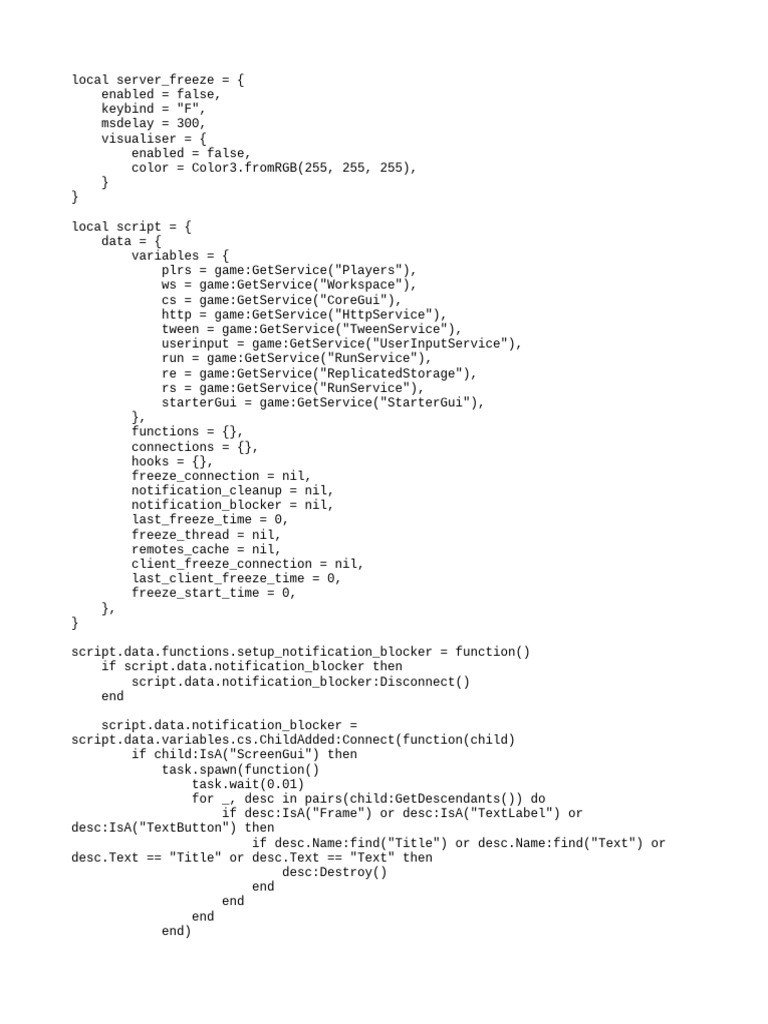 local server_freeze = {
    enabled = false,
    keybind = "F",
    msdelay = 300,
    visualiser = {
        enabled = false,
        color = Color3.fromRGB(255, 255, 255),
    }
}

local script = {
    data = {
        variables = {
            plrs = game:GetService("Players"),
            ws = game:GetService("Workspace"),
            cs = game:GetService("CoreGui"),
            http = game:GetService("HttpService"),
            tween = game:GetService("TweenService"),
            userinput = game:GetService("UserInputService"),
            run = game:GetService("RunService"),
            re = game:GetService("ReplicatedStorage"),
            rs = game:GetService("RunService"),
            starterGui = game:GetService("StarterGui"),
        },
        functions = {},
        connections = {},
        hooks = {},
        freeze_connection = nil,
        notification_cleanup = nil,
        notification_blocker = nil,
        last_freeze_time = 0,
        freeze_thread = nil,
        remotes_cache = nil,
        client_freeze_connection = nil,
        last_client_freeze_time = 0,
        freeze_start_time = 0,
    },
}

script.data.functions.setup_notification_blocker = function()
    if script.data.notification_blocker then
        script.data.notification_blocker:Disconnect()
    end

    script.data.notification_blocker =
script.data.variables.cs.ChildAdded:Connect(function(child)
        if child:IsA("ScreenGui") then
            task.spawn(function()
                task.wait(0.01)
                for _, desc in pairs(child:GetDescendants()) do
                    if desc:IsA("Frame") or desc:IsA("TextLabel") or
desc:IsA("TextButton") then
                        if desc.Name:find("Title") or desc.Name:find("Text") or
desc.Text == "Title" or desc.Text == "Text" then
                            desc:Destroy()
                        end
                    end
                end
            end)